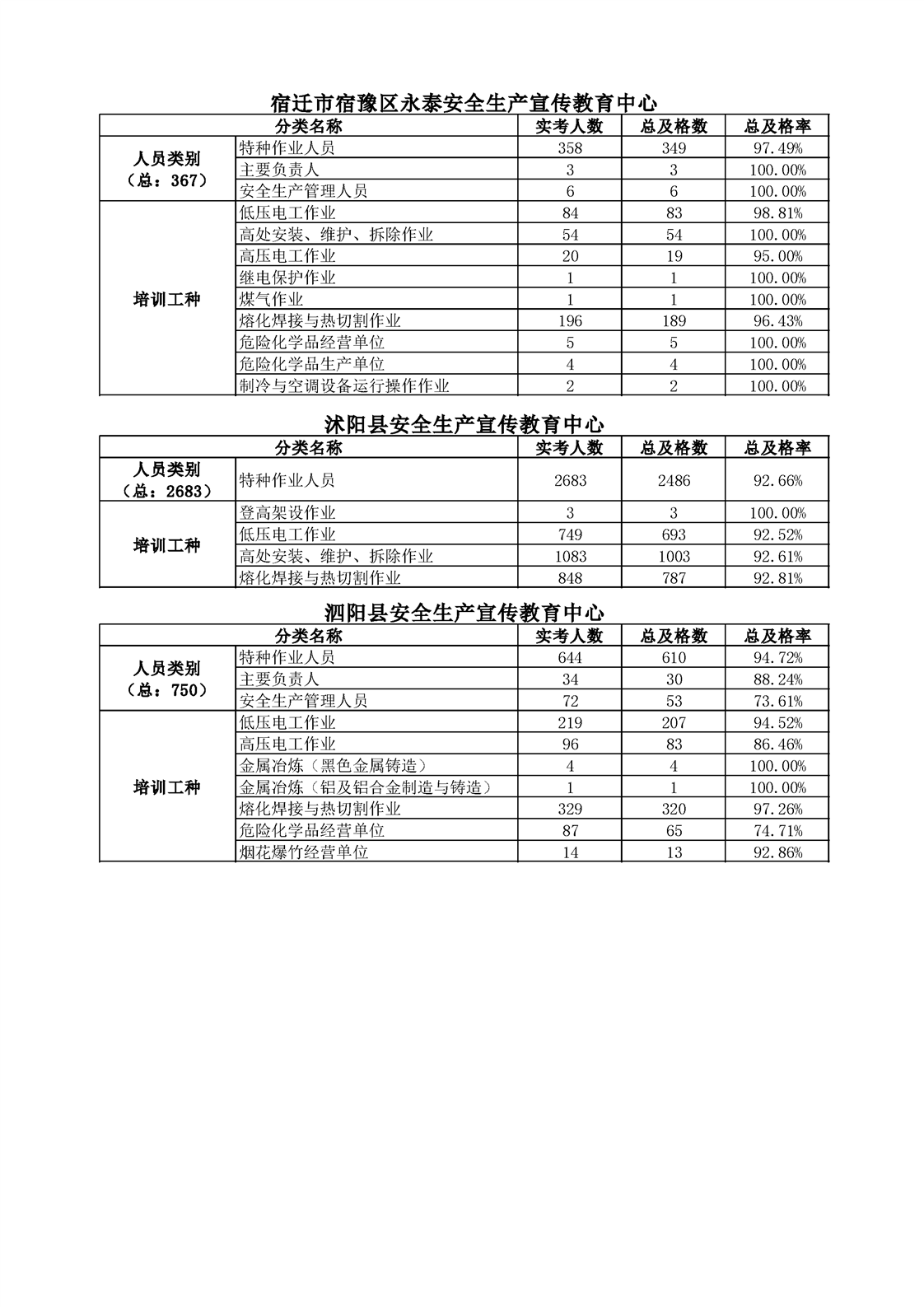 宿迁市宿豫区永泰安全生产宣传教育中心

| 分类名称 | | 实考人数 | 总及格数 | 总及格率 |
|---|---|---|---|---|
| 人员类别（总：367） | 特种作业人员 | 358 | 349 | 97.49% |
| | 主要负责人 | 3 | 3 | 100.00% |
| | 安全生产管理人员 | 6 | 6 | 100.00% |
| 培训工种 | 低压电工作业 | 84 | 83 | 98.81% |
| | 高处安装、维护、拆除作业 | 54 | 54 | 100.00% |
| | 高压电工作业 | 20 | 19 | 95.00% |
| | 继电保护作业 | 1 | 1 | 100.00% |
| | 煤气作业 | 1 | 1 | 100.00% |
| | 熔化焊接与热切割作业 | 196 | 189 | 96.43% |
| | 危险化学品经营单位 | 5 | 5 | 100.00% |
| | 危险化学品生产单位 | 4 | 4 | 100.00% |
| | 制冷与空调设备运行操作作业 | 2 | 2 | 100.00% |

沭阳县安全生产宣传教育中心

| 分类名称 | | 实考人数 | 总及格数 | 总及格率 |
|---|---|---|---|---|
| 人员类别（总：2683） | 特种作业人员 | 2683 | 2486 | 92.66% |
| 培训工种 | 登高架设作业 | 3 | 3 | 100.00% |
| | 低压电工作业 | 749 | 693 | 92.52% |
| | 高处安装、维护、拆除作业 | 1083 | 1003 | 92.61% |
| | 熔化焊接与热切割作业 | 848 | 787 | 92.81% |

泗阳县安全生产宣传教育中心

| 分类名称 | | 实考人数 | 总及格数 | 总及格率 |
|---|---|---|---|---|
| 人员类别（总：750） | 特种作业人员 | 644 | 610 | 94.72% |
| | 主要负责人 | 34 | 30 | 88.24% |
| | 安全生产管理人员 | 72 | 53 | 73.61% |
| 培训工种 | 低压电工作业 | 219 | 207 | 94.52% |
| | 高压电工作业 | 96 | 83 | 86.46% |
| | 金属冶炼（黑色金属铸造） | 4 | 4 | 100.00% |
| | 金属冶炼（铝及铝合金制造与铸造） | 1 | 1 | 100.00% |
| | 熔化焊接与热切割作业 | 329 | 320 | 97.26% |
| | 危险化学品经营单位 | 87 | 65 | 74.71% |
| | 烟花爆竹经营单位 | 14 | 13 | 92.86% |